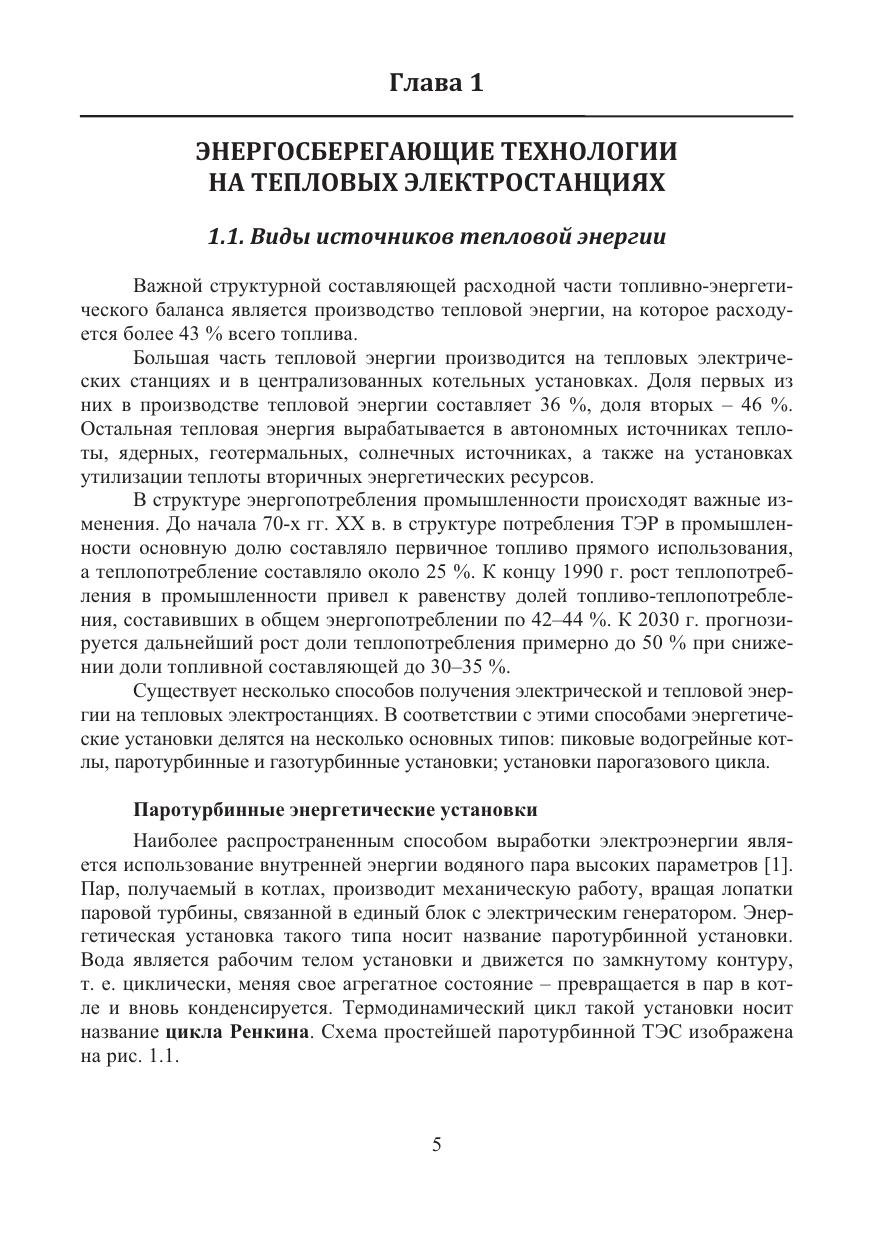 Глава 1

ЭНЕРГОСБЕРЕГАЮЩИЕ ТЕХНОЛОГИИ
НА ТЕПЛОВЫХ ЭЛЕКТРОСТАНЦИЯХ

1.1. Виды источников тепловой энергии

Важной структурной составляющей расходной части топливно-энергетического баланса является производство тепловой энергии, на которое расходуется более 43 % всего топлива.

Большая часть тепловой энергии производится на тепловых электрических станциях и в централизованных котельных установках. Доля первых из них в производстве тепловой энергии составляет 36 %, доля вторых – 46 %. Остальная тепловая энергия вырабатывается в автономных источниках теплоты, ядерных, геотермальных, солнечных источниках, а также на установках утилизации теплоты вторичных энергетических ресурсов.

В структуре энергопотребления промышленности происходят важные изменения. До начала 70-х гг. XX в. в структуре потребления ТЭР в промышленности основную долю составляло первичное топливо прямого использования, а теплопотребление составляло около 25 %. К концу 1990 г. рост теплопотребления в промышленности привел к равенству долей топливо-теплопотребления, составивших в общем энергопотреблении по 42–44 %. К 2030 г. прогнозируется дальнейший рост доли теплопотребления примерно до 50 % при снижении доли топливной составляющей до 30–35 %.

Существует несколько способов получения электрической и тепловой энергии на тепловых электростанциях. В соответствии с этими способами энергетические установки делятся на несколько основных типов: пиковые водогрейные котлы, паротурбинные и газотурбинные установки; установки парогазового цикла.

Паротурбинные энергетические установки

Наиболее распространенным способом выработки электроэнергии является использование внутренней энергии водяного пара высоких параметров [1]. Пар, получаемый в котлах, производит механическую работу, вращая лопатки паровой турбины, связанной в единый блок с электрическим генератором. Энергетическая установка такого типа носит название паротурбинной установки. Вода является рабочим телом установки и движется по замкнутому контуру, т. е. циклически, меняя свое агрегатное состояние – превращается в пар в котле и вновь конденсируется. Термодинамический цикл такой установки носит название цикла Ренкина. Схема простейшей паротурбинной ТЭС изображена на рис. 1.1.

5